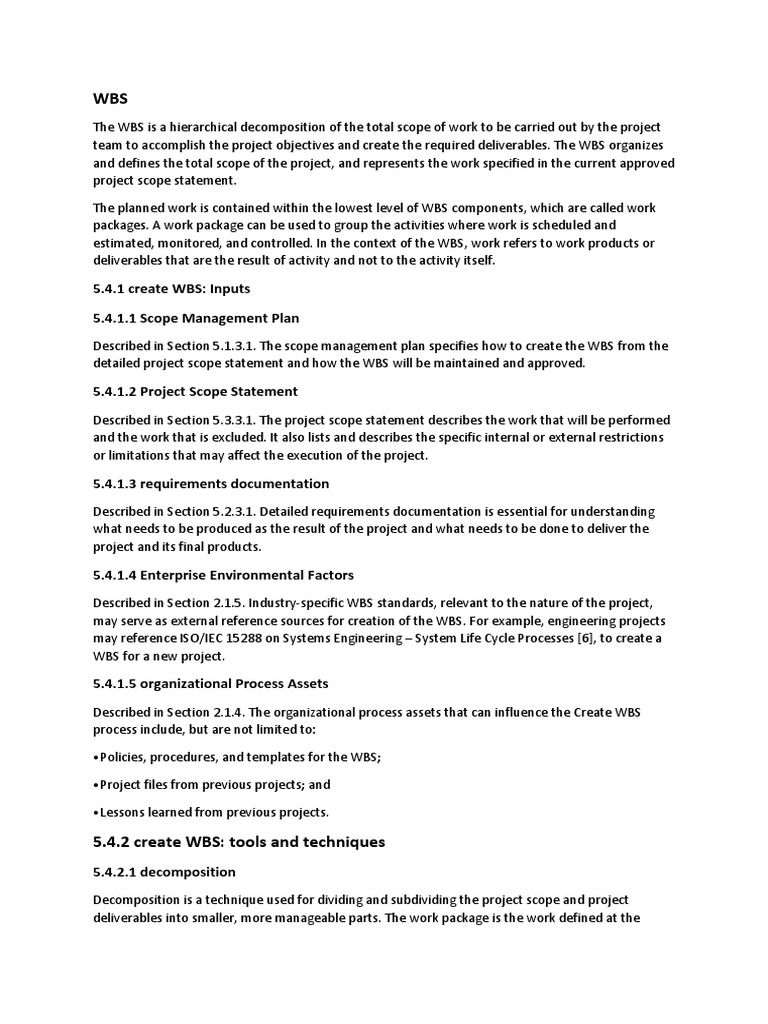 WBS

The WBS is a hierarchical decomposition of the total scope of work to be carried out by the project team to accomplish the project objectives and create the required deliverables. The WBS organizes and defines the total scope of the project, and represents the work specified in the current approved project scope statement.

The planned work is contained within the lowest level of WBS components, which are called work packages. A work package can be used to group the activities where work is scheduled and estimated, monitored, and controlled. In the context of the WBS, work refers to work products or deliverables that are the result of activity and not to the activity itself.

5.4.1 create WBS: Inputs

5.4.1.1 Scope Management Plan

Described in Section 5.1.3.1. The scope management plan specifies how to create the WBS from the detailed project scope statement and how the WBS will be maintained and approved.

5.4.1.2 Project Scope Statement

Described in Section 5.3.3.1. The project scope statement describes the work that will be performed and the work that is excluded. It also lists and describes the specific internal or external restrictions or limitations that may affect the execution of the project.

5.4.1.3 requirements documentation

Described in Section 5.2.3.1. Detailed requirements documentation is essential for understanding what needs to be produced as the result of the project and what needs to be done to deliver the project and its final products.

5.4.1.4 Enterprise Environmental Factors

Described in Section 2.1.5. Industry-specific WBS standards, relevant to the nature of the project, may serve as external reference sources for creation of the WBS. For example, engineering projects may reference ISO/IEC 15288 on Systems Engineering – System Life Cycle Processes [6], to create a WBS for a new project.

5.4.1.5 organizational Process Assets

Described in Section 2.1.4. The organizational process assets that can influence the Create WBS process include, but are not limited to:

•Policies, procedures, and templates for the WBS;

•Project files from previous projects; and

•Lessons learned from previous projects.

5.4.2 create WBS: tools and techniques

5.4.2.1 decomposition

Decomposition is a technique used for dividing and subdividing the project scope and project deliverables into smaller, more manageable parts. The work package is the work defined at the